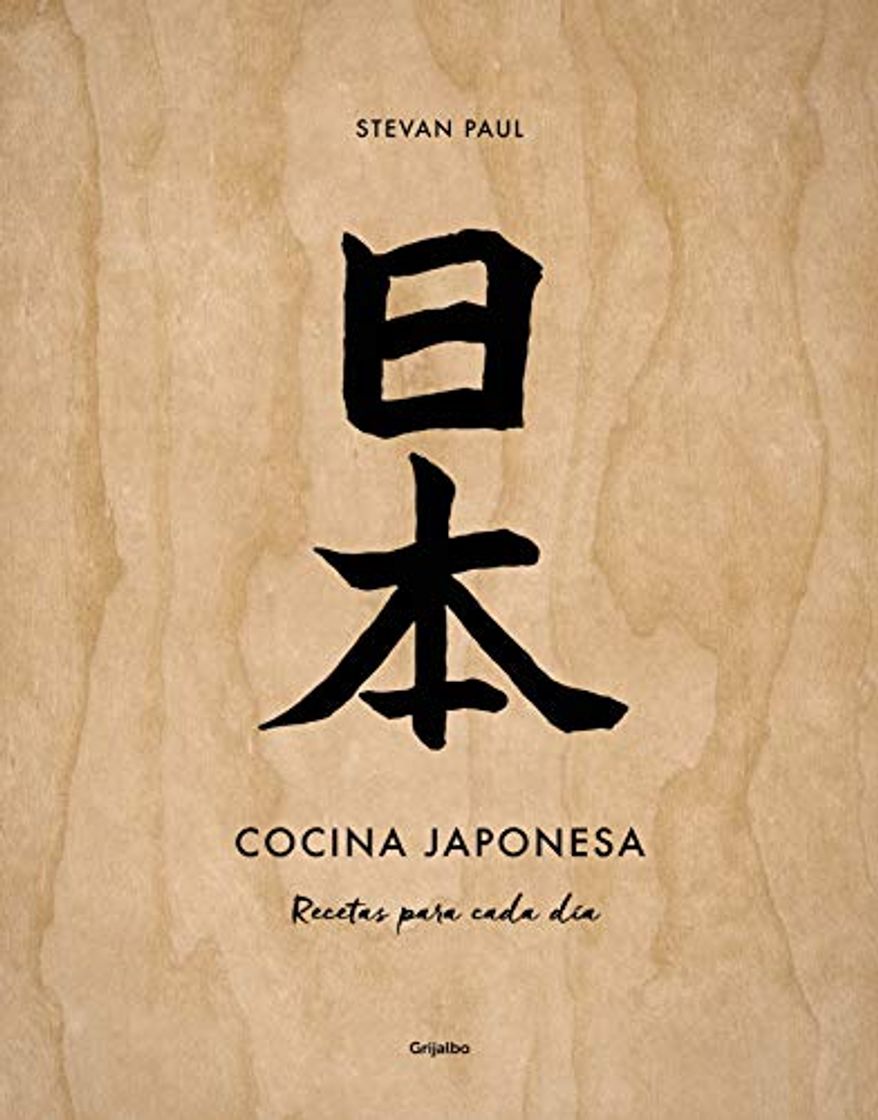 STEVAN PAUL

日本

COCINA JAPONESA

Recetas para cada día

Grijalbo